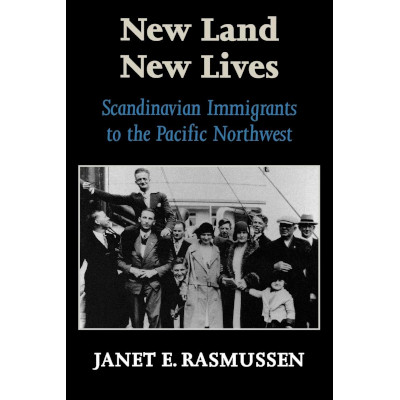 New Land
New Lives

Scandinavian Immigrants to the Pacific Northwest

JANET E. RASMUSSEN